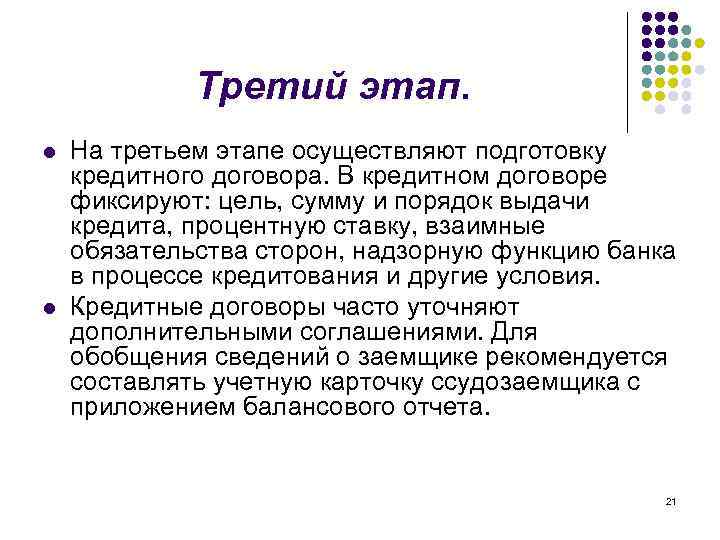 Третий этап.

На третьем этапе осуществляют подготовку кредитного договора. В кредитном договоре фиксируют: цель, сумму и порядок выдачи кредита, процентную ставку, взаимные обязательства сторон, надзорную функцию банка в процессе кредитования и другие условия.

Кредитные договоры часто уточняют дополнительными соглашениями. Для обобщения сведений о заемщике рекомендуется составлять учетную карточку ссудозаемщика с приложением балансового отчета.

21